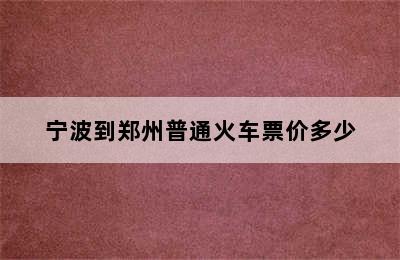 宁波到郑州普通火车票价多少